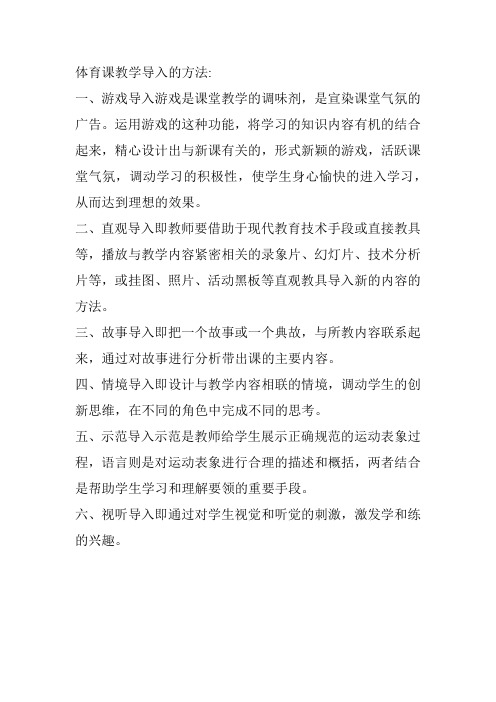 体育课教学导入的方法:

一、游戏导入游戏是课堂教学的调味剂，是宣染课堂气氛的广告。运用游戏的这种功能，将学习的知识内容有机的结合起来，精心设计出与新课有关的，形式新颖的游戏，活跃课堂气氛，调动学习的积极性，使学生身心愉快的进入学习，从而达到理想的效果。

二、直观导入即教师要借助于现代教育技术手段或直接教具等，播放与教学内容紧密相关的录象片、幻灯片、技术分析片等，或挂图、照片、活动黑板等直观教具导入新的内容的方法。

三、故事导入即把一个故事或一个典故，与所教内容联系起来，通过对故事进行分析带出课的主要内容。

四、情境导入即设计与教学内容相联的情境，调动学生的创新思维，在不同的角色中完成不同的思考。

五、示范导入示范是教师给学生展示正确规范的运动表象过程，语言则是对运动表象进行合理的描述和概括，两者结合是帮助学生学习和理解要领的重要手段。

六、视听导入即通过对学生视觉和听觉的刺激，激发学和练的兴趣。